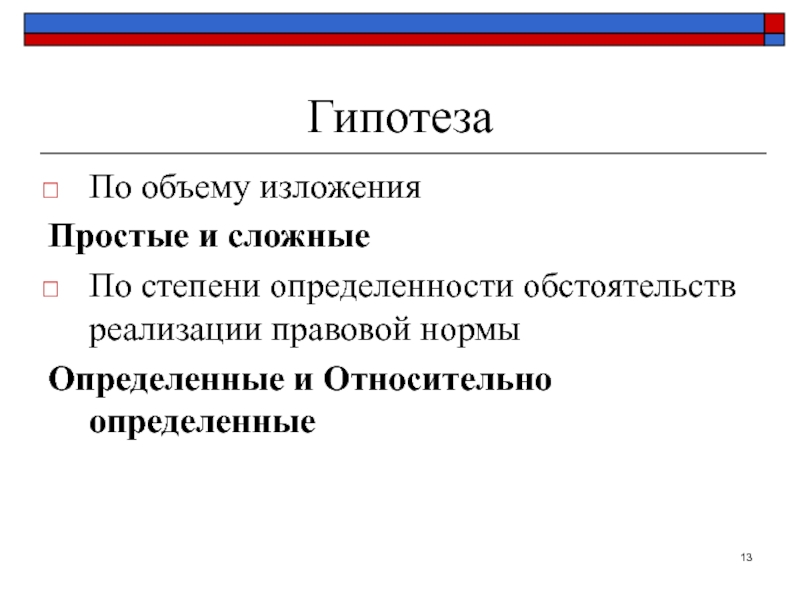 Гипотеза

По объему изложения

Простые и сложные

По степени определенности обстоятельств реализации правовой нормы

Определенные и Относительно определенные

13